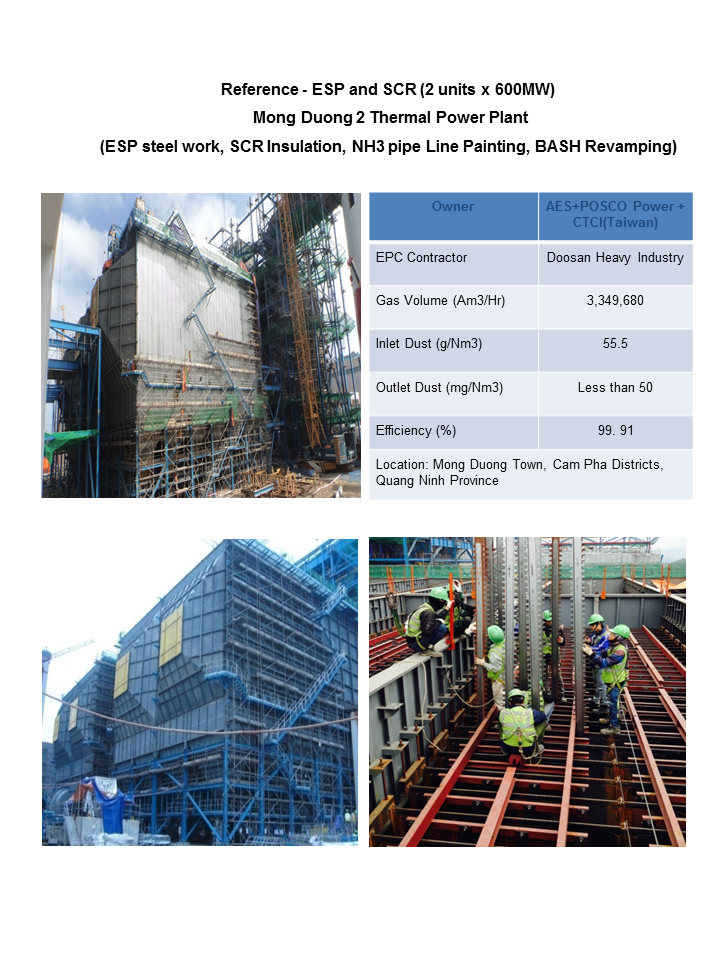 Reference - ESP and SCR (2 units x 600MW)
Mong Duong 2 Thermal Power Plant
(ESP steel work, SCR Insulation, NH3 pipe Line Painting, BASH Revamping)

| Owner | AES+POSCO Power + CTCI(Taiwan) |
|---|---|
| EPC Contractor | Doosan Heavy Industry |
| Gas Volume (Am3/Hr) | 3,349,680 |
| Inlet Dust (g/Nm3) | 55.5 |
| Outlet Dust (mg/Nm3) | Less than 50 |
| Efficiency (%) | 99. 91 |
| Location: Mong Duong Town, Cam Pha Districts, Quang Ninh Province | |